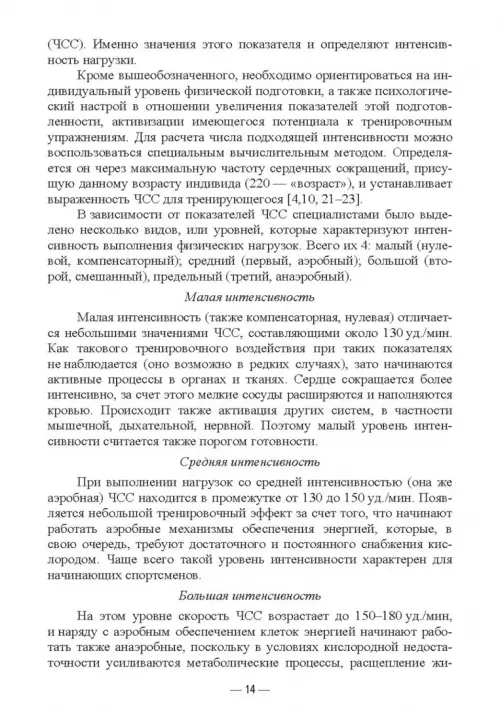 (ЧСС). Именно значения этого показателя и определяют интенсивность нагрузки.

Кроме вышеобозначенного, необходимо ориентироваться на индивидуальный уровень физической подготовки, а также психологический настрой в отношении увеличения показателей этой подготовленности, активизации имеющегося потенциала к тренировочным упражнениям. Для расчета числа подходящей интенсивности можно воспользоваться специальным вычислительным методом. Определяется он через максимальную частоту сердечных сокращений, присущую данному возрасту индивида (220 — «возраст»), и устанавливает выраженность ЧСС для тренирующегося [4,10, 21–23].

В зависимости от показателей ЧСС специалистами было выделено несколько видов, или уровней, которые характеризуют интенсивность выполнения физических нагрузок. Всего их 4: малый (нулевой, компенсаторный); средний (первый, аэробный); большой (второй, смешанный), предельный (третий, анаэробный).

Малая интенсивность

Малая интенсивность (также компенсаторная, нулевая) отличается небольшими значениями ЧСС, составляющими около 130 уд./мин. Как такового тренировочного воздействия при таких показателях не наблюдается (оно возможно в редких случаях), зато начинаются активные процессы в органах и тканях. Сердце сокращается более интенсивно, за счет этого мелкие сосуды расширяются и наполняются кровью. Происходит также активация других систем, в частности мышечной, дыхательной, нервной. Поэтому малый уровень интенсивности считается также порогом готовности.

Средняя интенсивность

При выполнении нагрузок со средней интенсивностью (она же аэробная) ЧСС находится в промежутке от 130 до 150 уд./мин. Появляется небольшой тренировочный эффект за счет того, что начинают работать аэробные механизмы обеспечения энергией, которые, в свою очередь, требуют достаточного и постоянного снабжения кислородом. Чаще всего такой уровень интенсивности характерен для начинающих спортсменов.

Большая интенсивность

На этом уровне скорость ЧСС возрастает до 150–180 уд./мин, и наряду с аэробным обеспечением клеток энергией начинают работать также анаэробные, поскольку в условиях кислородной недостаточности усиливаются метаболические процессы, расщепление жи-

— 14 —